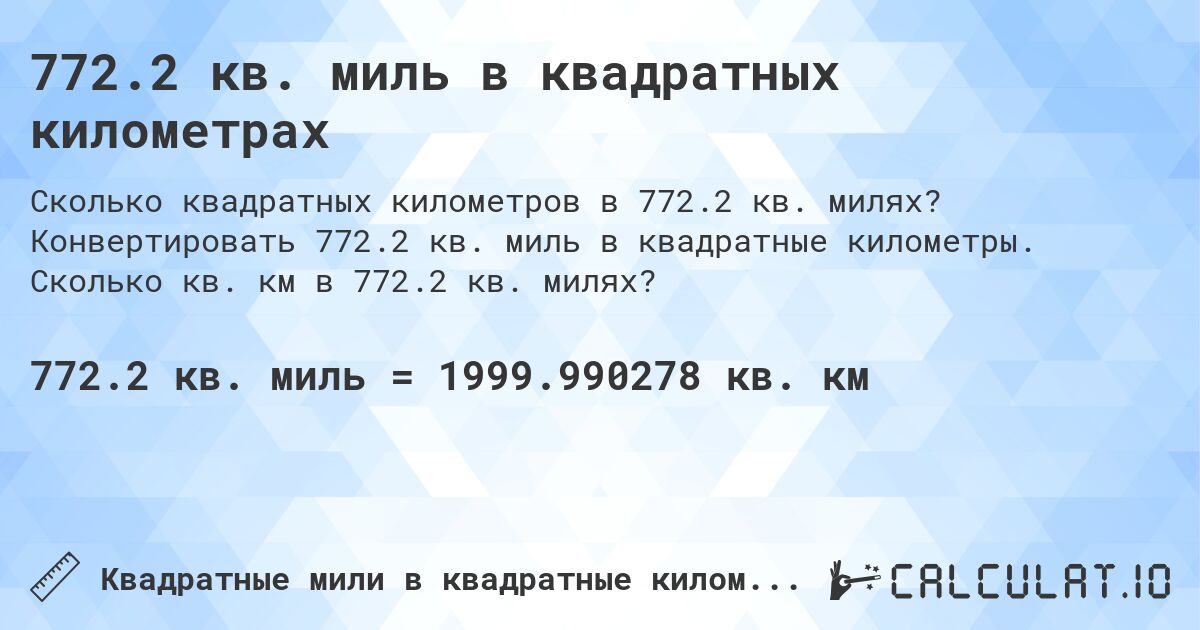 772.2 кв. миль в квадратных километрах

Сколько квадратных километров в 772.2 кв. милях? Конвертировать 772.2 кв. миль в квадратные километры. Сколько кв. км в 772.2 кв. милях?

772.2 кв. миль = 1999.990278 кв. км

Квадратные мили в квадратные килом...

CALCULAT.IO